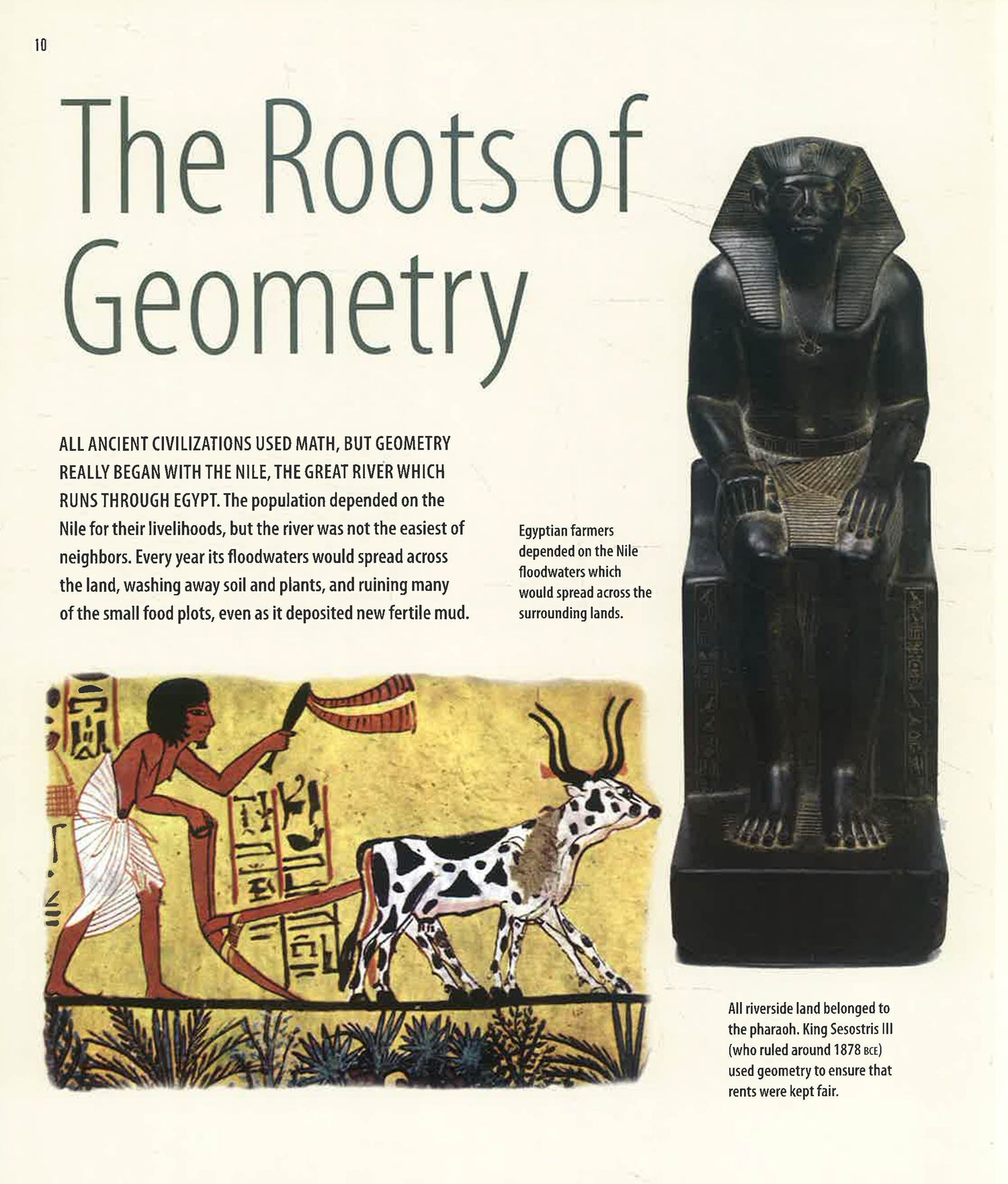 10

The Roots of Geometry

ALL ANCIENT CIVILIZATIONS USED MATH, BUT GEOMETRY REALLY BEGAN WITH THE NILE, THE GREAT RIVER WHICH RUNS THROUGH EGYPT. The population depended on the Nile for their livelihoods, but the river was not the easiest of neighbors. Every year its floodwaters would spread across the land, washing away soil and plants, and ruining many of the small food plots, even as it deposited new fertile mud.

Egyptian farmers depended on the Nile floodwaters which would spread across the surrounding lands.

All riverside land belonged to the pharaoh. King Sesostris III (who ruled around 1878 BCE) used geometry to ensure that rents were kept fair.